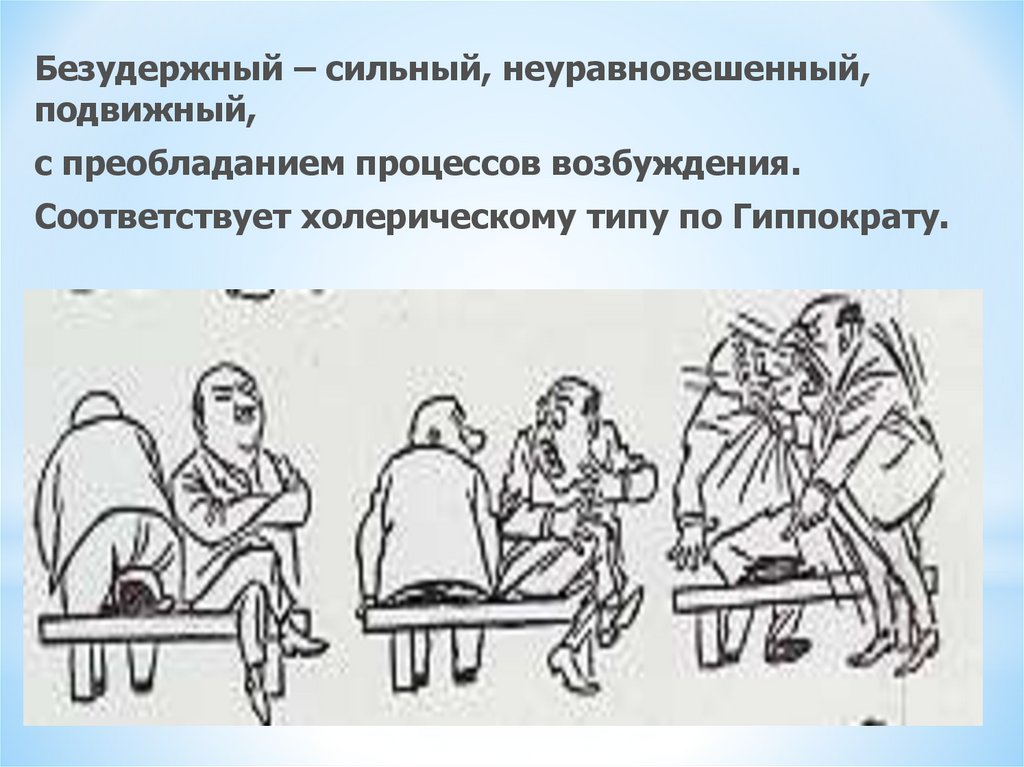 Безудержный – сильный, неуравновешенный, подвижный,

с преобладанием процессов возбуждения.

Соответствует холерическому типу по Гиппократу.